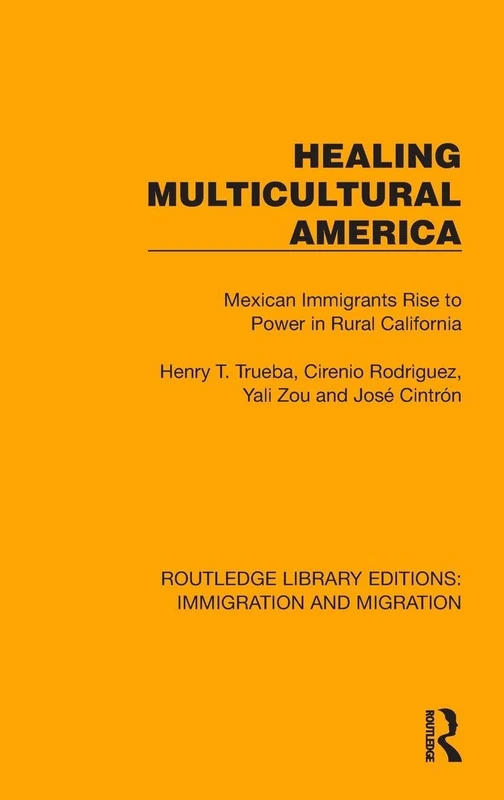 HEALING MULTICULTURAL AMERICA

Mexican Immigrants Rise to Power in Rural California

Henry T. Trueba, Cirenio Rodriguez, Yali Zou and José Cintrón

ROUTLEDGE LIBRARY EDITIONS: IMMIGRATION AND MIGRATION

ROUTLEDGE